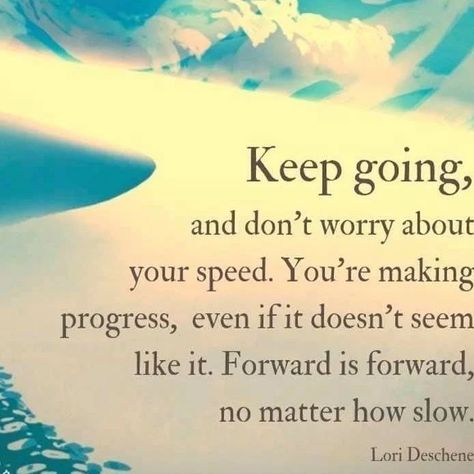 Keep going,
and don't worry about
your speed. You're making
progress, even if it doesn't seem
like it. Forward is forward,
no matter how slow.

Lori Deschene